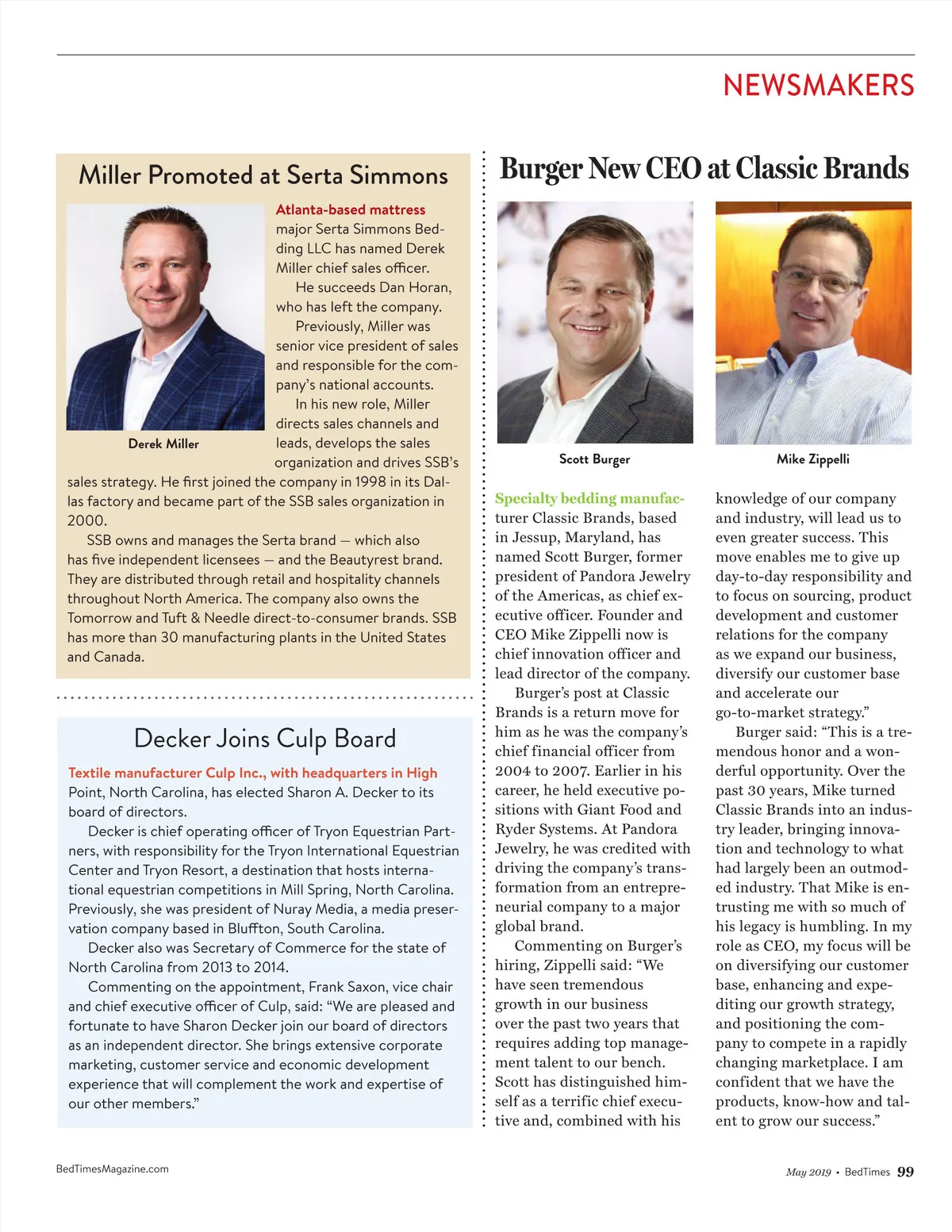 NEWSMAKERS

Miller Promoted at Serta Simmons

Derek Miller

Atlanta-based mattress major Serta Simmons Bedding LLC has named Derek Miller chief sales officer.

He succeeds Dan Horan, who has left the company.

Previously, Miller was senior vice president of sales and responsible for the company's national accounts.

In his new role, Miller directs sales channels and leads, develops the sales organization and drives SSB's sales strategy. He first joined the company in 1998 in its Dallas factory and became part of the SSB sales organization in 2000.

SSB owns and manages the Serta brand — which also has five independent licensees — and the Beautyrest brand. They are distributed through retail and hospitality channels throughout North America. The company also owns the Tomorrow and Tuft & Needle direct-to-consumer brands. SSB has more than 30 manufacturing plants in the United States and Canada.

Decker Joins Culp Board

Textile manufacturer Culp Inc., with headquarters in High Point, North Carolina, has elected Sharon A. Decker to its board of directors.

Decker is chief operating officer of Tryon Equestrian Partners, with responsibility for the Tryon International Equestrian Center and Tryon Resort, a destination that hosts international equestrian competitions in Mill Spring, North Carolina. Previously, she was president of Nuray Media, a media preservation company based in Bluffton, South Carolina.

Decker also was Secretary of Commerce for the state of North Carolina from 2013 to 2014.

Commenting on the appointment, Frank Saxon, vice chair and chief executive officer of Culp, said: "We are pleased and fortunate to have Sharon Decker join our board of directors as an independent director. She brings extensive corporate marketing, customer service and economic development experience that will complement the work and expertise of our other members."

Burger New CEO at Classic Brands

Scott Burger

Mike Zippelli

Specialty bedding manufacturer Classic Brands, based in Jessup, Maryland, has named Scott Burger, former president of Pandora Jewelry of the Americas, as chief executive officer. Founder and CEO Mike Zippelli now is chief innovation officer and lead director of the company.

Burger's post at Classic Brands is a return move for him as he was the company's chief financial officer from 2004 to 2007. Earlier in his career, he held executive positions with Giant Food and Ryder Systems. At Pandora Jewelry, he was credited with driving the company's transformation from an entrepreneurial company to a major global brand.

Commenting on Burger's hiring, Zippelli said: "We have seen tremendous growth in our business over the past two years that requires adding top management talent to our bench. Scott has distinguished himself as a terrific chief executive and, combined with his knowledge of our company and industry, will lead us to even greater success. This move enables me to give up day-to-day responsibility and to focus on sourcing, product development and customer relations for the company as we expand our business, diversify our customer base and accelerate our go-to-market strategy."

Burger said: "This is a tremendous honor and a wonderful opportunity. Over the past 30 years, Mike turned Classic Brands into an industry leader, bringing innovation and technology to what had largely been an outmoded industry. That Mike is entrusting me with so much of his legacy is humbling. In my role as CEO, my focus will be on diversifying our customer base, enhancing and expediting our growth strategy, and positioning the company to compete in a rapidly changing marketplace. I am confident that we have the products, know-how and talent to grow our success."

BedTimesMagazine.com

May 2019 • BedTimes 99